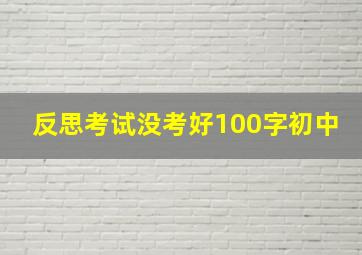 反思考试没考好100字初中